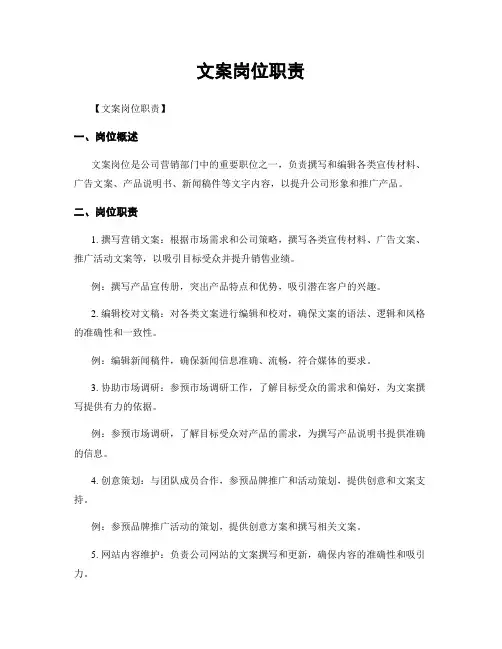 文案岗位职责

【文案岗位职责】

一、岗位概述

文案岗位是公司营销部门中的重要职位之一，负责撰写和编辑各类宣传材料、广告文案、产品说明书、新闻稿件等文字内容，以提升公司形象和推广产品。

二、岗位职责

1. 撰写营销文案：根据市场需求和公司策略，撰写各类宣传材料、广告文案、推广活动文案等，以吸引目标受众并提升销售业绩。

例：撰写产品宣传册，突出产品特点和优势，吸引潜在客户的兴趣。

2. 编辑校对文稿：对各类文案进行编辑和校对，确保文案的语法、逻辑和风格的准确性和一致性。

例：编辑新闻稿件，确保新闻信息准确、流畅，符合媒体的要求。

3. 协助市场调研：参预市场调研工作，了解目标受众的需求和偏好，为文案撰写提供有力的依据。

例：参预市场调研，了解目标受众对产品的需求，为撰写产品说明书提供准确的信息。

4. 创意策划：与团队成员合作，参预品牌推广和活动策划，提供创意和文案支持。

例：参预品牌推广活动的策划，提供创意方案和撰写相关文案。

5. 网站内容维护：负责公司网站的文案撰写和更新，确保内容的准确性和吸引力。